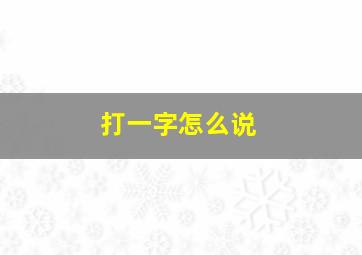 打一字怎么说